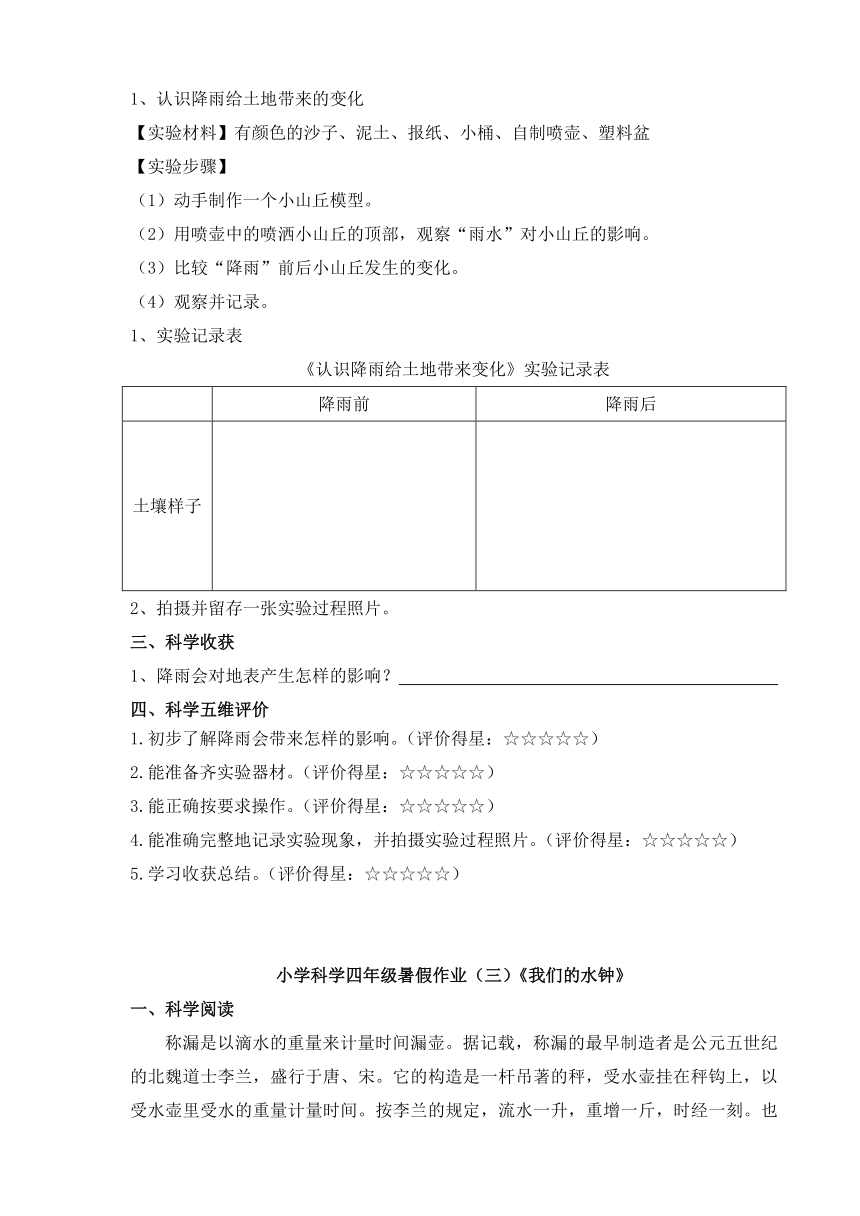 1、认识降雨给土地带来的变化

【实验材料】有颜色的沙子、泥土、报纸、小桶、自制喷壶、塑料盆

【实验步骤】

（1）动手制作一个小山丘模型。

（2）用喷壶中的喷洒小山丘的顶部，观察“雨水”对小山丘的影响。

（3）比较“降雨”前后小山丘发生的变化。

（4）观察并记录。

1、实验记录表

《认识降雨给土地带来变化》实验记录表

| | 降雨前 | 降雨后 |
|---|---|---|
| 土壤样子 | | |

2、拍摄并留存一张实验过程照片。

三、科学收获

1、降雨会对地表产生怎样的影响？

四、科学五维评价

1.初步了解降雨会带来怎样的影响。（评价得星：☆☆☆☆☆）

2.能准备齐实验器材。（评价得星：☆☆☆☆☆）

3.能正确按要求操作。（评价得星：☆☆☆☆☆）

4.能准确完整地记录实验现象，并拍摄实验过程照片。（评价得星：☆☆☆☆☆）

5.学习收获总结。（评价得星：☆☆☆☆☆）

小学科学四年级暑假作业（三）《我们的水钟》

一、科学阅读

称漏是以滴水的重量来计量时间漏壶。据记载，称漏的最早制造者是公元五世纪的北魏道士李兰，盛行于唐、宋。它的构造是一杆吊著的秤，受水壶挂在秤钩上，以受水壶里受水的重量计量时间。按李兰的规定，流水一升，重增一斤，时经一刻。也